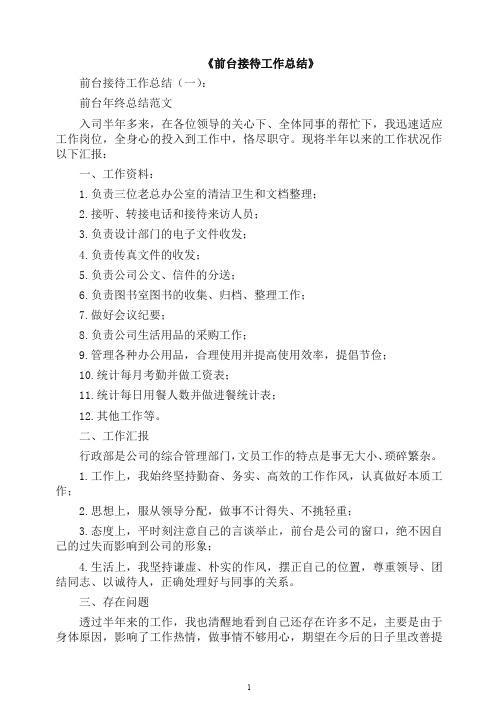 《前台接待工作总结》

前台接待工作总结（一）：

前台年终总结范文

入司半年多来，在各位领导的关心下、全体同事的帮忙下，我迅速适应工作岗位，全身心的投入到工作中，恪尽职守。现将半年以来的工作状况作以下汇报：

一、工作资料：

1.负责三位老总办公室的清洁卫生和文档整理；

2.接听、转接电话和接待来访人员；

3.负责设计部门的电子文件收发；

4.负责传真文件的收发；

5.负责公司公文、信件的分送；

6.负责图书室图书的收集、归档、整理工作；

7.做好会议纪要；

8.负责公司生活用品的采购工作；

9.管理各种办公用品，合理使用并提高使用效率，提倡节俭；

10.统计每月考勤并做工资表；

11.统计每日用餐人数并做进餐统计表；

12.其他工作等。

二、工作汇报

行政部是公司的综合管理部门，文员工作的特点是事无大小、琐碎繁杂。

1.工作上，我始终坚持勤奋、务实、高效的工作作风，认真做好本质工作；

2.思想上，服从领导分配，做事不计得失、不挑轻重；

3.态度上，平时刻注意自己的言谈举止，前台是公司的窗口，绝不因自己的过失而影响到公司的形象；

4.生活上，我坚持谦虚、朴实的作风，摆正自己的位置，尊重领导、团结同志、以诚待人，正确处理好与同事的关系。

三、存在问题

透过半年来的工作，我也清醒地看到自己还存在许多不足，主要是由于身体原因，影响了工作热情，做事情不够用心，期望在今后的日子里改善提

1